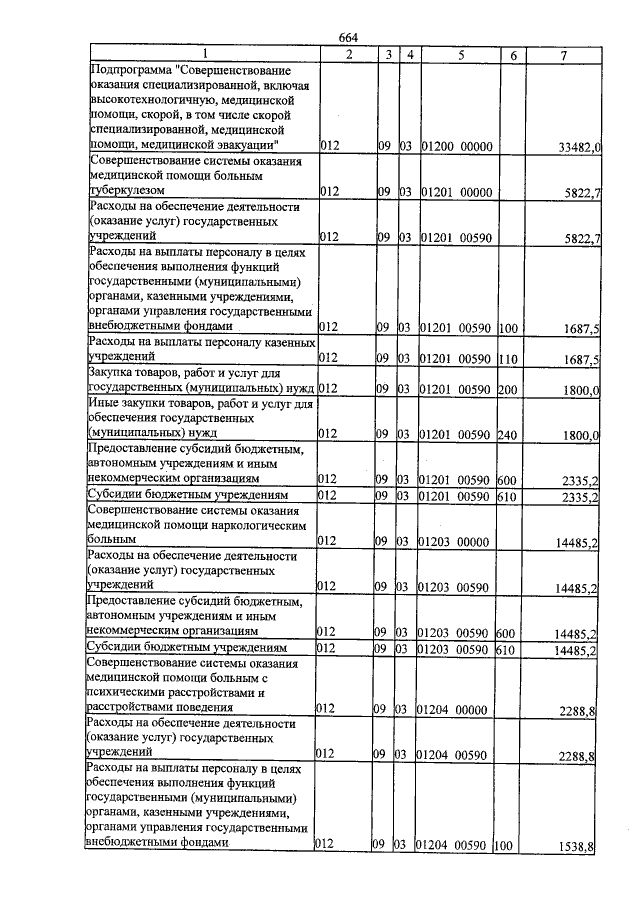 664

| 1 | 2 | 3 | 4 | 5 | 6 | 7 |
|---|---|---|---|---|---|---|
| Подпрограмма "Совершенствование оказания специализированной, включая высокотехнологичную, медицинской помощи, скорой, в том числе скорой специализированной, медицинской помощи, медицинской эвакуации" | 012 | 09 | 03 | 01200 00000 | | 33482,0 |
| Совершенствование системы оказания медицинской помощи больным туберкулезом | 012 | 09 | 03 | 01201 00000 | | 5822,7 |
| Расходы на обеспечение деятельности (оказание услуг) государственных учреждений | 012 | 09 | 03 | 01201 00590 | | 5822,7 |
| Расходы на выплаты персоналу в целях обеспечения выполнения функций государственными (муниципальными) органами, казенными учреждениями, органами управления государственными внебюджетными фондами | 012 | 09 | 03 | 01201 00590 | 100 | 1687,5 |
| Расходы на выплаты персоналу казенных учреждений | 012 | 09 | 03 | 01201 00590 | 110 | 1687,5 |
| Закупка товаров, работ и услуг для государственных (муниципальных) нужд | 012 | 09 | 03 | 01201 00590 | 200 | 1800,0 |
| Иные закупки товаров, работ и услуг для обеспечения государственных (муниципальных) нужд | 012 | 09 | 03 | 01201 00590 | 240 | 1800,0 |
| Предоставление субсидий бюджетным, автономным учреждениям и иным некоммерческим организациям | 012 | 09 | 03 | 01201 00590 | 600 | 2335,2 |
| Субсидии бюджетным учреждениям | 012 | 09 | 03 | 01201 00590 | 610 | 2335,2 |
| Совершенствование системы оказания медицинской помощи наркологическим больным | 012 | 09 | 03 | 01203 00000 | | 14485,2 |
| Расходы на обеспечение деятельности (оказание услуг) государственных учреждений | 012 | 09 | 03 | 01203 00590 | | 14485,2 |
| Предоставление субсидий бюджетным, автономным учреждениям и иным некоммерческим организациям | 012 | 09 | 03 | 01203 00590 | 600 | 14485,2 |
| Субсидии бюджетным учреждениям | 012 | 09 | 03 | 01203 00590 | 610 | 14485,2 |
| Совершенствование системы оказания медицинской помощи больным с психическими расстройствами и расстройствами поведения | 012 | 09 | 03 | 01204 00000 | | 2288,8 |
| Расходы на обеспечение деятельности (оказание услуг) государственных учреждений | 012 | 09 | 03 | 01204 00590 | | 2288,8 |
| Расходы на выплаты персоналу в целях обеспечения выполнения функций государственными (муниципальными) органами, казенными учреждениями, органами управления государственными внебюджетными фондами | 012 | 09 | 03 | 01204 00590 | 100 | 1538,8 |